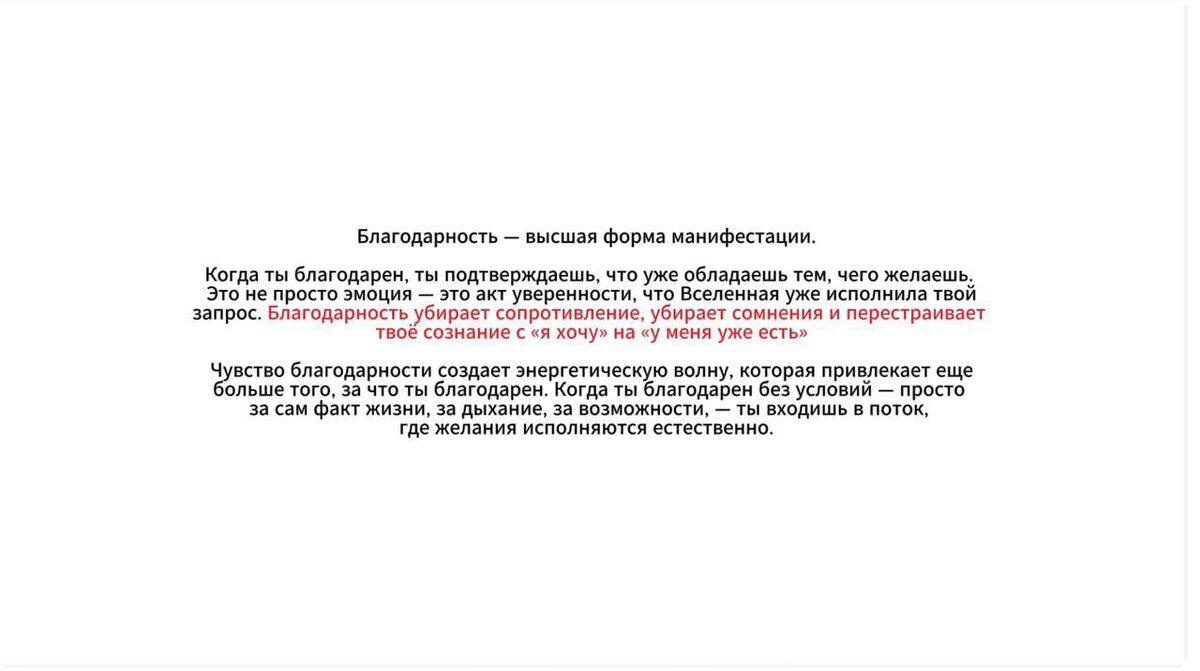 Благодарность — высшая форма манифестации.

Когда ты благодарен, ты подтверждаешь, что уже обладаешь тем, чего желаешь. Это не просто эмоция — это акт уверенности, что Вселенная уже исполнила твой запрос. Благодарность убирает сопротивление, убирает сомнения и перестраивает твоё сознание с «я хочу» на «у меня уже есть»

Чувство благодарности создает энергетическую волну, которая привлекает еще больше того, за что ты благодарен. Когда ты благодарен без условий — просто за сам факт жизни, за дыхание, за возможности, — ты входишь в поток, где желания исполняются естественно.